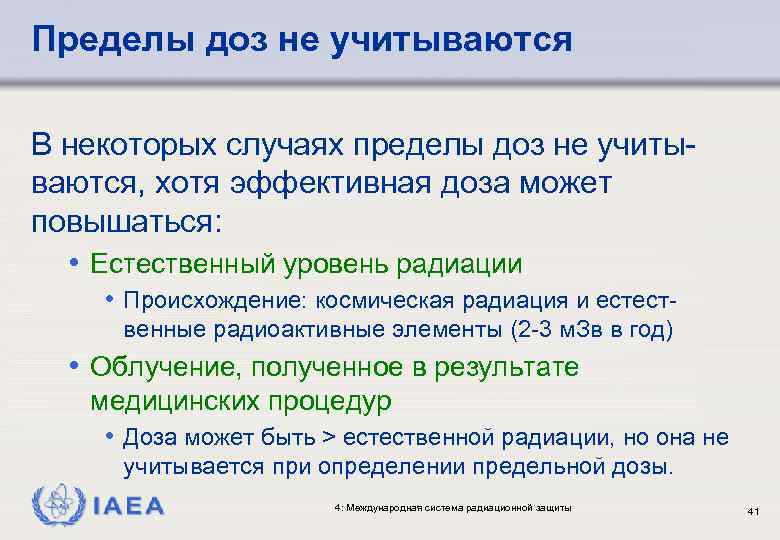 Пределы доз не учитываются

В некоторых случаях пределы доз не учитываются, хотя эффективная доза может повышаться:

• Естественный уровень радиации
  • Происхождение: космическая радиация и естественные радиоактивные элементы (2-3 мЗв в год)
• Облучение, полученное в результате медицинских процедур
  • Доза может быть > естественной радиации, но она не учитывается при определении предельной дозы.

IAEA

4: Международная система радиационной защиты

41